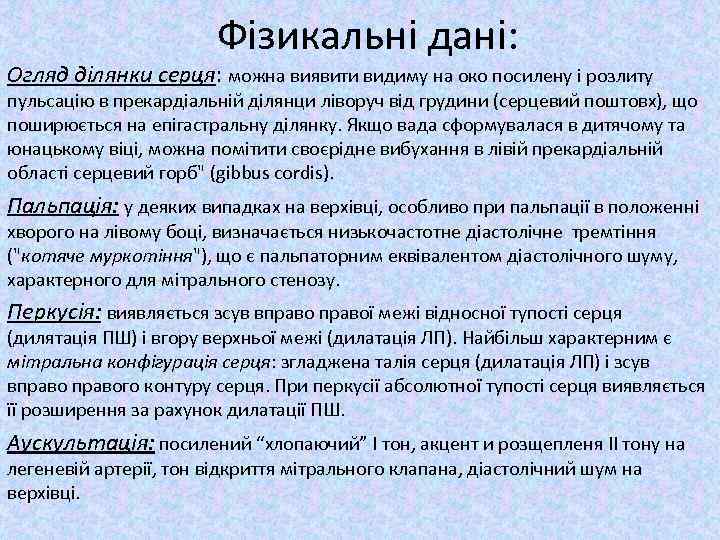 Фізикальні дані:

Огляд ділянки серця: можна виявити видиму на око посилену і розлиту пульсацію в прекардіальній ділянци ліворуч від грудини (серцевий поштовх), що поширюється на епігастральну ділянку. Якщо вада сформувалася в дитячому та юнацькому віці, можна помітити своєрідне вибухання в лівій прекардіальній області серцевий горб" (gibbus cordis).

Пальпація: у деяких випадках на верхівці, особливо при пальпації в положенні хворого на лівому боці, визначається низькочастотне діастолічне тремтіння ("котяче муркотіння"), що є пальпаторним еквівалентом діастолічного шуму, характерного для мітрального стенозу.

Перкусія: виявляється зсув вправо правої межі відносної тупості серця (дилятація ПШ) і вгору верхньої межі (дилатація ЛП). Найбільш характерним є мітральна конфігурація серця: згладжена талія серця (дилатація ЛП) і зсув вправо правого контуру серця. При перкусії абсолютної тупості серця виявляється її розширення за рахунок дилатації ПШ.

Аускультація: посилений “хлопаючий” І тон, акцент и розщепленя ІІ тону на легеневій артерії, тон відкриття мітрального клапана, діастолічний шум на верхівці.